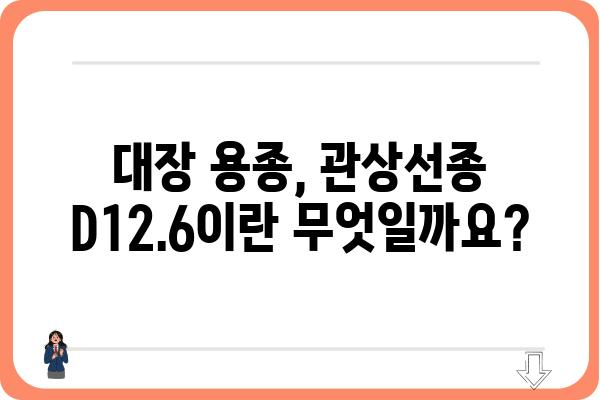 대장 용종, 관상선종 D12.6이란 무엇일까요?